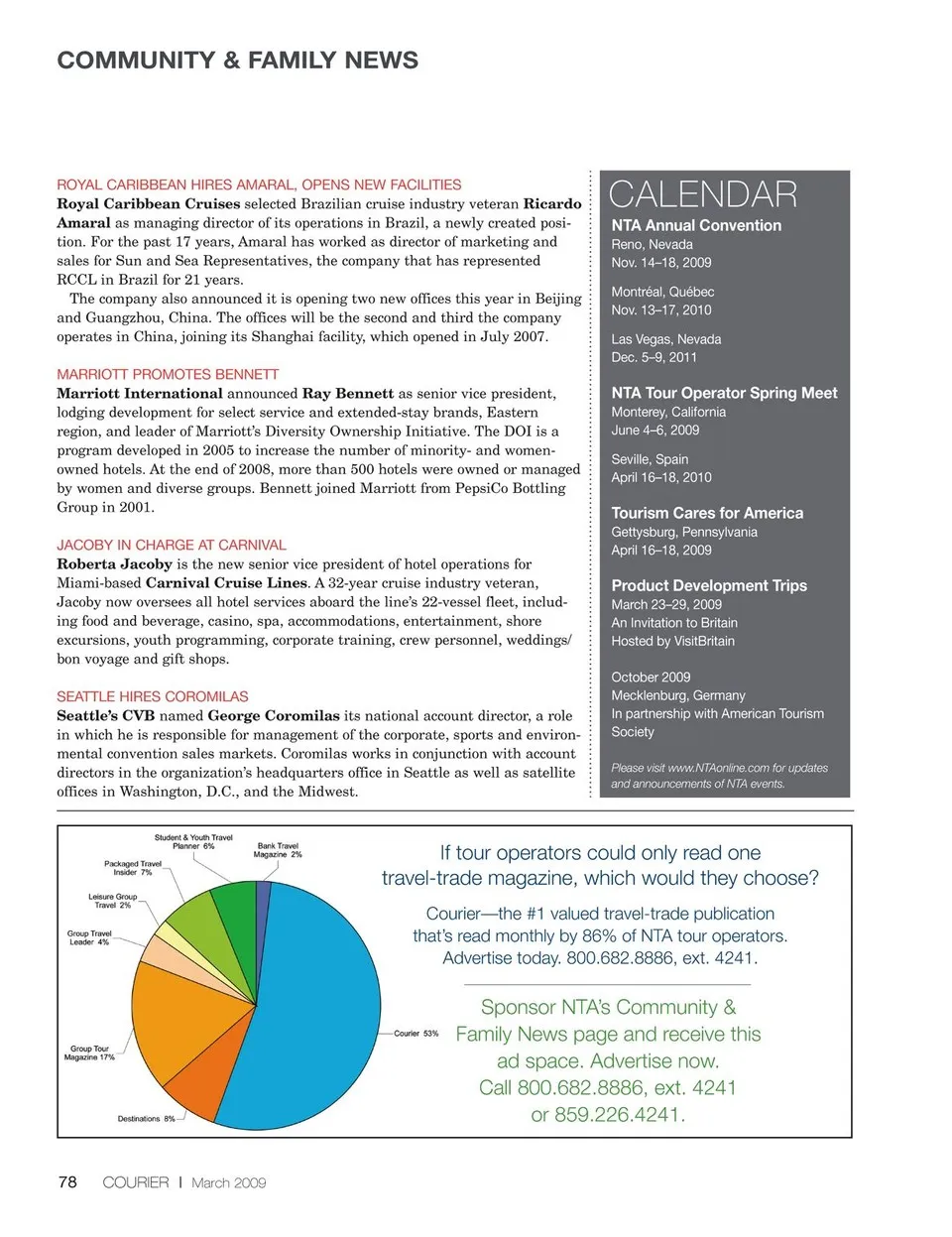 COMMUNITY & FAMILY NEWS

ROYAL CARIBBEAN HIRES AMARAL, OPENS NEW FACILITIES
Royal Caribbean Cruises selected Brazilian cruise industry veteran Ricardo Amaral as managing director of its operations in Brazil, a newly created position. For the past 17 years, Amaral has worked as director of marketing and sales for Sun and Sea Representatives, the company that has represented RCCL in Brazil for 21 years.

The company also announced it is opening two new offices this year in Beijing and Guangzhou, China. The offices will be the second and third the company operates in China, joining its Shanghai facility, which opened in July 2007.

MARRIOTT PROMOTES BENNETT
Marriott International announced Ray Bennett as senior vice president, lodging development for select service and extended-stay brands, Eastern region, and leader of Marriott's Diversity Ownership Initiative. The DOI is a program developed in 2005 to increase the number of minority- and women-owned hotels. At the end of 2008, more than 500 hotels were owned or managed by women and diverse groups. Bennett joined Marriott from PepsiCo Bottling Group in 2001.

JACOBY IN CHARGE AT CARNIVAL
Roberta Jacoby is the new senior vice president of hotel operations for Miami-based Carnival Cruise Lines. A 32-year cruise industry veteran, Jacoby now oversees all hotel services aboard the line's 22-vessel fleet, including food and beverage, casino, spa, accommodations, entertainment, shore excursions, youth programming, corporate training, crew personnel, weddings/bon voyage and gift shops.

SEATTLE HIRES COROMILAS
Seattle's CVB named George Coromilas its national account director, a role in which he is responsible for management of the corporate, sports and environmental convention sales markets. Coromilas works in conjunction with account directors in the organization's headquarters office in Seattle as well as satellite offices in Washington, D.C., and the Midwest.

CALENDAR
NTA Annual Convention
Reno, Nevada
Nov. 14–18, 2009

Montréal, Québec
Nov. 13–17, 2010

Las Vegas, Nevada
Dec. 5–9, 2011

NTA Tour Operator Spring Meet
Monterey, California
June 4–6, 2009

Seville, Spain
April 16–18, 2010

Tourism Cares for America
Gettysburg, Pennsylvania
April 16–18, 2009

Product Development Trips
March 23–29, 2009
An Invitation to Britain
Hosted by VisitBritain

October 2009
Mecklenburg, Germany
In partnership with American Tourism Society

Please visit www.NTAonline.com for updates and announcements of NTA events.

Student & Youth Travel Planner 6%
Bank Travel Magazine 2%
Packaged Travel Insider 7%
Leisure Group Travel 2%
Group Travel Leader 4%
Group Tour Magazine 17%
Destinations 8%
Courier 53%

If tour operators could only read one travel-trade magazine, which would they choose?

Courier—the #1 valued travel-trade publication that's read monthly by 86% of NTA tour operators. Advertise today. 800.682.8886, ext. 4241.

Sponsor NTA's Community & Family News page and receive this ad space. Advertise now. Call 800.682.8886, ext. 4241 or 859.226.4241.

78 COURIER | March 2009